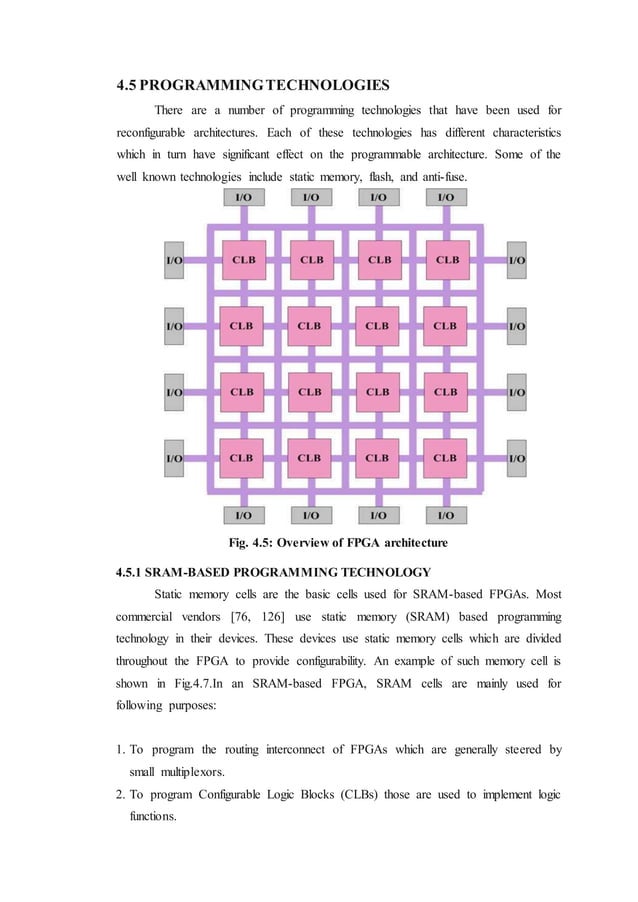 4.5 PROGRAMMING TECHNOLOGIES

There are a number of programming technologies that have been used for reconfigurable architectures. Each of these technologies has different characteristics which in turn have significant effect on the programmable architecture. Some of the well known technologies include static memory, flash, and anti-fuse.

I/O I/O I/O I/O

I/O CLB CLB CLB CLB I/O

I/O CLB CLB CLB CLB I/O

I/O CLB CLB CLB CLB I/O

I/O CLB CLB CLB CLB I/O

I/O I/O I/O I/O

Fig. 4.5: Overview of FPGA architecture

4.5.1 SRAM-BASED PROGRAMMING TECHNOLOGY

Static memory cells are the basic cells used for SRAM-based FPGAs. Most commercial vendors [76, 126] use static memory (SRAM) based programming technology in their devices. These devices use static memory cells which are divided throughout the FPGA to provide configurability. An example of such memory cell is shown in Fig.4.7.In an SRAM-based FPGA, SRAM cells are mainly used for following purposes:

1. To program the routing interconnect of FPGAs which are generally steered by small multiplexors.
2. To program Configurable Logic Blocks (CLBs) those are used to implement logic functions.